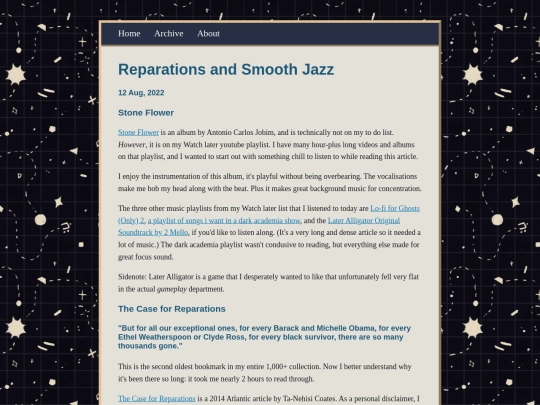 Home Archive About

Reparations and Smooth Jazz

12 Aug, 2022

Stone Flower

Stone Flower is an album by Antonio Carlos Jobim, and is technically not on my to do list. However, it is on my Watch later youtube playlist. I have many hour-plus long videos and albums on that playlist, and I wanted to start out with something chill to listen to while reading this article.

I enjoy the instrumentation of this album, it's playful without being overbearing. The vocalisations make me bob my head along with the beat. Plus it makes great background music for concentration.

The three other music playlists from my Watch later list that I listened to today are Lo-fi for Ghosts (Only) 2, a playlist of songs i want in a dark academia show, and the Later Alligator Original Soundtrack by 2 Mello, if you'd like to listen along. (It's a very long and dense article so it needed a lot of music.) The dark academia playlist wasn't condusive to reading, but everything else made for great focus sound.

Sidenote: Later Alligator is a game that I desperately wanted to like that unfortunately fell very flat in the actual gameplay department.

The Case for Reparations

"But for all our exceptional ones, for every Barack and Michelle Obama, for every Ethel Weatherspoon or Clyde Ross, for every black survivor, there are so many thousands gone."

This is the second oldest bookmark in my entire 1,000+ collection. Now I better understand why it's been there so long: it took me nearly 2 hours to read through.

The Case for Reparations is a 2014 Atlantic article by Ta-Nehisi Coates. As a personal disclaimer, I